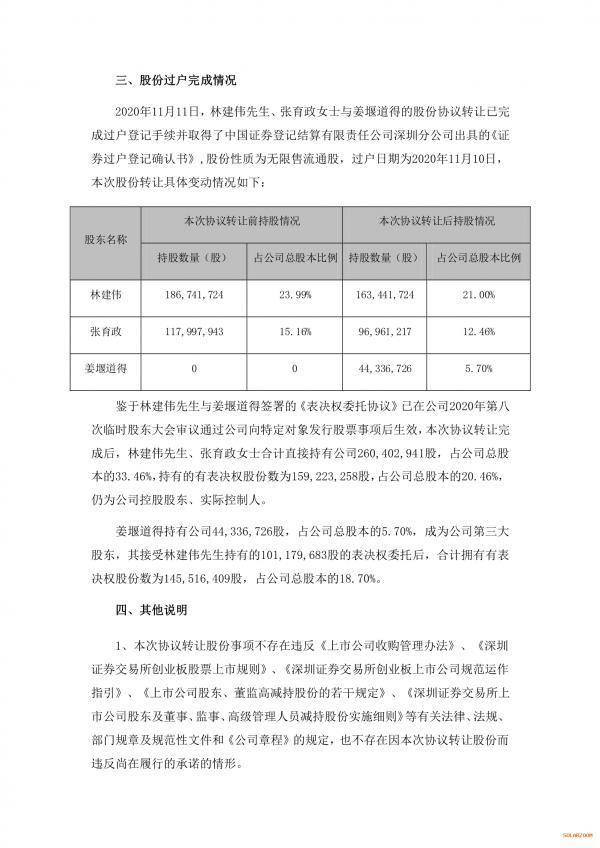 三、股份过户完成情况

2020年11月11日，林建伟先生、张育政女士与姜堰道得的股份协议转让已完成过户登记手续并取得了中国证券登记结算有限责任公司深圳分公司出具的《证券过户登记确认书》，股份性质为无限售流通股，过户日期为2020年11月10日，本次股份转让具体变动情况如下：

| 股东名称 | 本次协议转让前持股情况 | | 本次协议转让后持股情况 | |
|---|---|---|---|---|
| | 持股数量（股） | 占公司总股本比例 | 持股数量（股） | 占公司总股本比例 |
| 林建伟 | 186,741,724 | 23.99% | 163,441,724 | 21.00% |
| 张育政 | 117,997,943 | 15.16% | 96,961,217 | 12.46% |
| 姜堰道得 | 0 | 0 | 44,336,726 | 5.70% |

鉴于林建伟先生与姜堰道得签署的《表决权委托协议》已在公司2020年第八次临时股东大会审议通过公司向特定对象发行股票事项后生效，本次协议转让完成后，林建伟先生、张育政女士合计直接持有公司260,402,941股，占公司总股本的33.46%，持有的有表决权股份数为159,223,258股，占公司总股本的20.46%，仍为公司控股股东、实际控制人。

姜堰道得持有公司44,336,726股，占公司总股本的5.70%，成为公司第三大股东，其接受林建伟先生持有的101,179,683股的表决权委托后，合计拥有有表决权股份数为145,516,409股，占公司总股本的18.70%。

四、其他说明

1、本次协议转让股份事项不存在违反《上市公司收购管理办法》、《深圳证券交易所创业板股票上市规则》、《深圳证券交易所创业板上市公司规范运作指引》、《上市公司股东、董监高减持股份的若干规定》、《深圳证券交易所上市公司股东及董事、监事、高级管理人员减持股份实施细则》等有关法律、法规、部门规章及规范性文件和《公司章程》的规定，也不存在因本次协议转让股份而违反尚在履行的承诺的情形。

SOLARZOOM